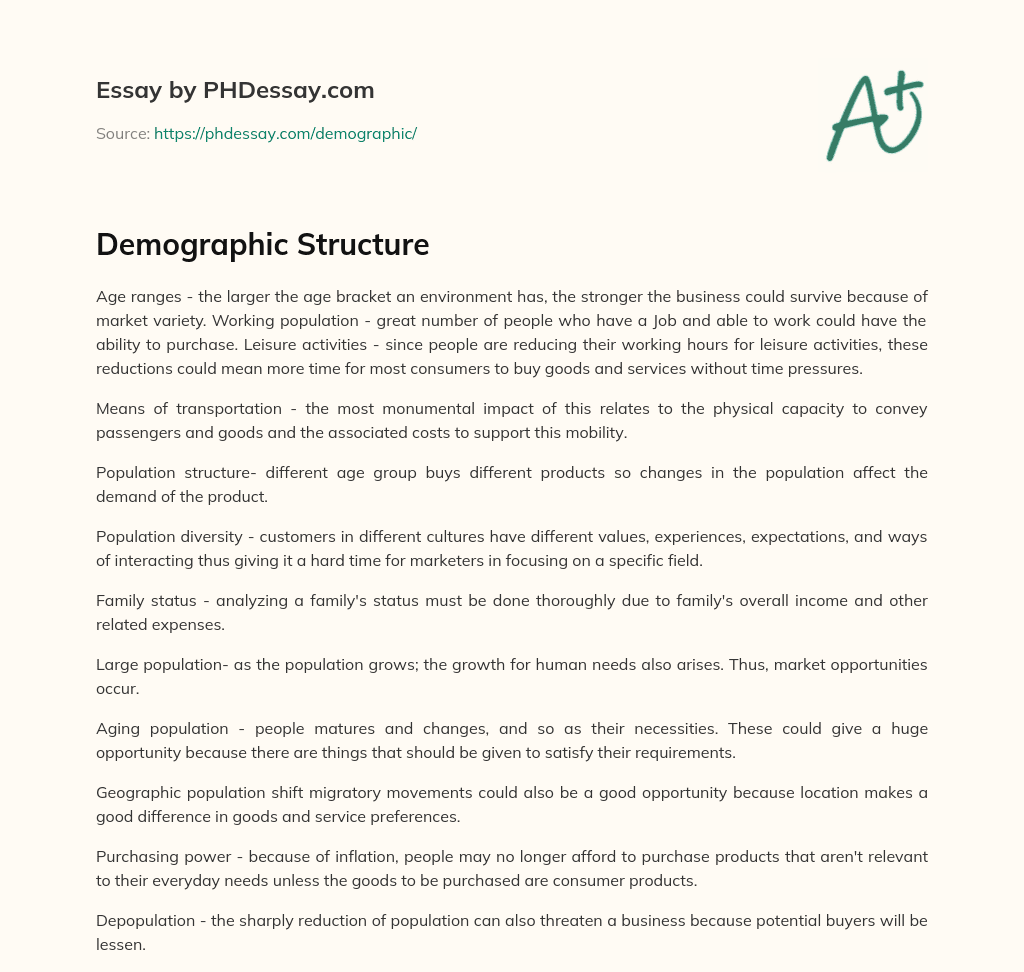 Essay by PHDessay.com

Source: https://phdessay.com/demographic/

A+

Demographic Structure

Age ranges - the larger the age bracket an environment has, the stronger the business could survive because of market variety. Working population - great number of people who have a Job and able to work could have the ability to purchase. Leisure activities - since people are reducing their working hours for leisure activities, these reductions could mean more time for most consumers to buy goods and services without time pressures.

Means of transportation - the most monumental impact of this relates to the physical capacity to convey passengers and goods and the associated costs to support this mobility.

Population structure- different age group buys different products so changes in the population affect the demand of the product.

Population diversity - customers in different cultures have different values, experiences, expectations, and ways of interacting thus giving it a hard time for marketers in focusing on a specific field.

Family status - analyzing a family's status must be done thoroughly due to family's overall income and other related expenses.

Large population- as the population grows; the growth for human needs also arises. Thus, market opportunities occur.

Aging population - people matures and changes, and so as their necessities. These could give a huge opportunity because there are things that should be given to satisfy their requirements.

Geographic population shift migratory movements could also be a good opportunity because location makes a good difference in goods and service preferences.

Purchasing power - because of inflation, people may no longer afford to purchase products that aren't relevant to their everyday needs unless the goods to be purchased are consumer products.

Depopulation - the sharply reduction of population can also threaten a business because potential buyers will be lessen.